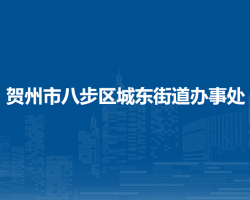 贺州市八步区城东街道办事处